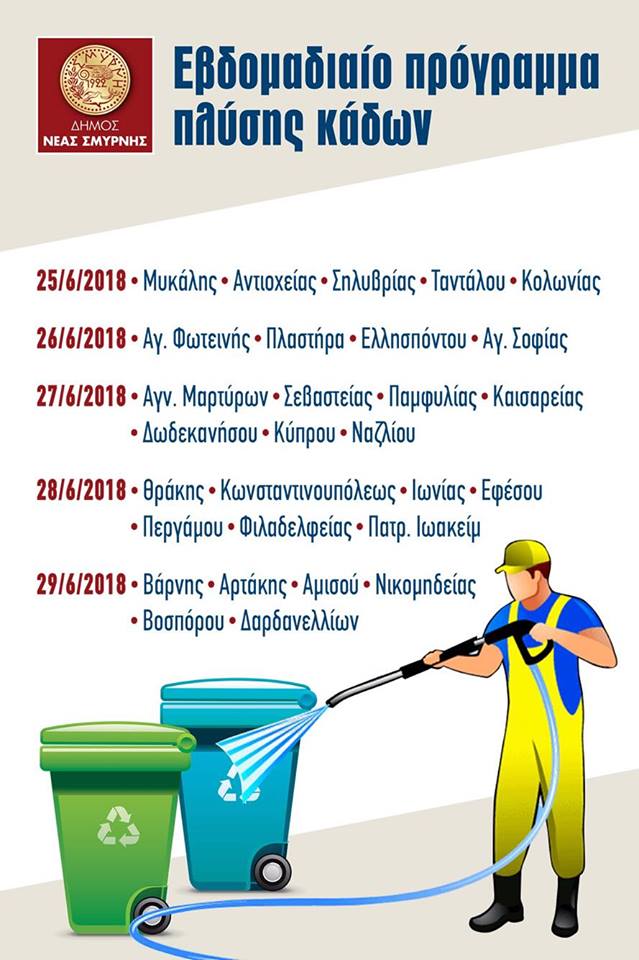 ΣΜΥΡΝΗ 1922
ΔΗΜΟΣ
ΝΕΑΣ ΣΜΥΡΝΗΣ

Εβδομαδιαίο πρόγραμμα πλύσης κάδων

25/6/2018 • Μυκάλης • Αντιοχείας • Σηλυβρίας • Ταντάλου • Κολωνίας

26/6/2018 • Αγ. Φωτεινής • Πλαστήρα • Ελλησπόντου • Αγ. Σοφίας

27/6/2018 • Αγν. Μαρτύρων • Σεβαστείας • Παμφυλίας • Καισαρείας • Δωδεκανήσου • Κύπρου • Ναζλίου

28/6/2018 • Θράκης • Κωνσταντινουπόλεως • Ιωνίας • Εφέσου • Περγάμου • Φιλαδελφείας • Πατρ. Ιωακείμ

29/6/2018 • Βάρνης • Αρτάκης • Αμισού • Νικομηδείας • Βοσπόρου • Δαρδανελλίων